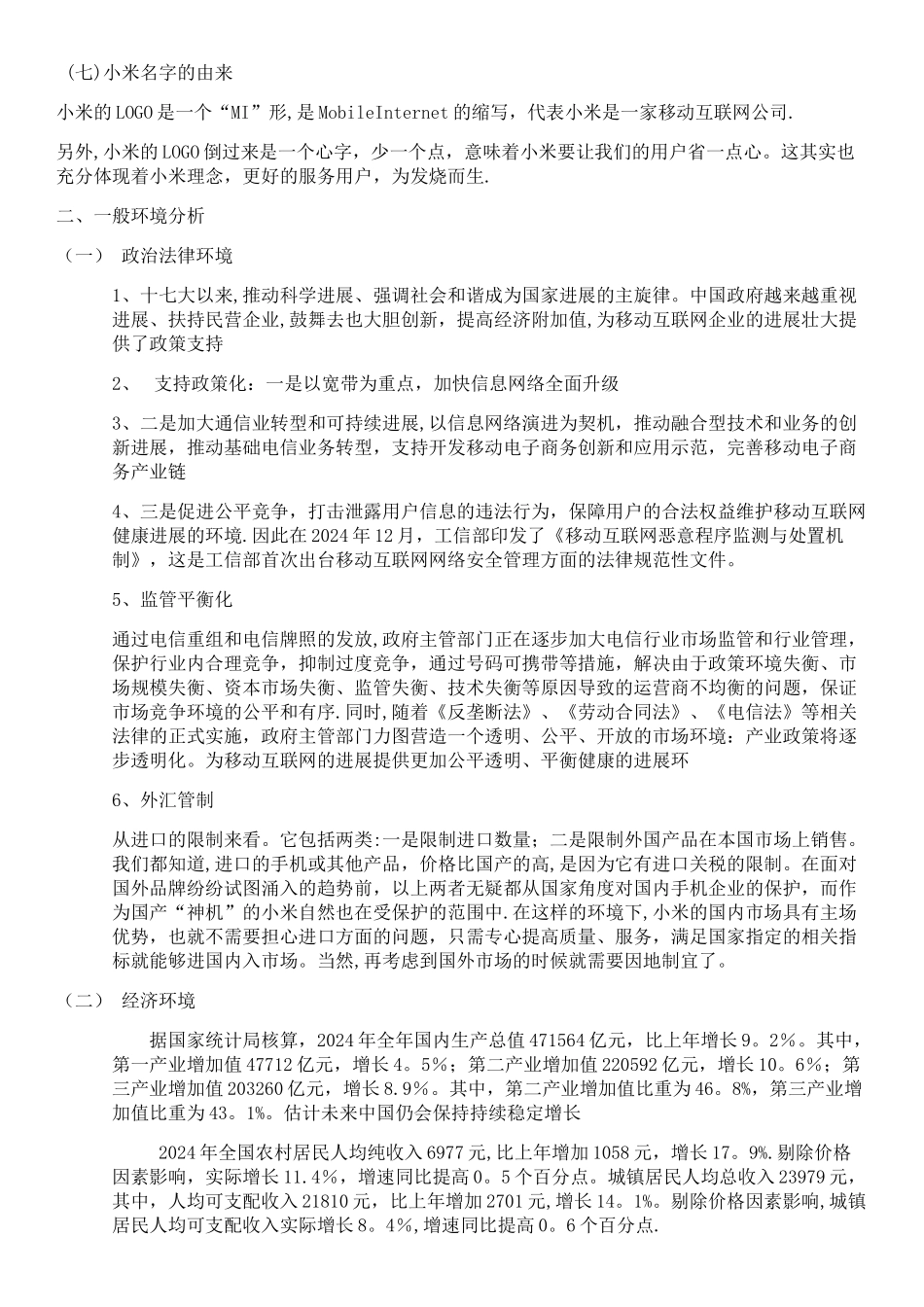 (七)小米名字的由来

小米的LOGO是一个“MI”形,是MobileInternet的缩写，代表小米是一家移动互联网公司.

另外,小米的LOGO倒过来是一个心字，少一个点，意味着小米要让我们的用户省一点心。这其实也充分体现着小米理念，更好的服务用户，为发烧而生.

二、一般环境分析

（一） 政治法律环境

1、十七大以来,推动科学进展、强调社会和谐成为国家进展的主旋律。中国政府越来越重视进展、扶持民营企业,鼓舞去也大胆创新，提高经济附加值,为移动互联网企业的进展壮大提供了政策支持

2、 支持政策化：一是以宽带为重点，加快信息网络全面升级

3、二是加大通信业转型和可持续进展,以信息网络演进为契机，推动融合型技术和业务的创新进展，推动基础电信业务转型，支持开发移动电子商务创新和应用示范，完善移动电子商务产业链

4、三是促进公平竞争，打击泄露用户信息的违法行为，保障用户的合法权益维护移动互联网健康进展的环境.因此在2024年12月，工信部印发了《移动互联网恶意程序监测与处置机制》，这是工信部首次出台移动互联网网络安全管理方面的法律规范性文件。

5、监管平衡化

通过电信重组和电信牌照的发放,政府主管部门正在逐步加大电信行业市场监管和行业管理，保护行业内合理竞争，抑制过度竞争，通过号码可携带等措施，解决由于政策环境失衡、市场规模失衡、资本市场失衡、监管失衡、技术失衡等原因导致的运营商不均衡的问题，保证市场竞争环境的公平和有序.同时,随着《反垄断法》、《劳动合同法》、《电信法》等相关法律的正式实施，政府主管部门力图营造一个透明、公平、开放的市场环境：产业政策将逐步透明化。为移动互联网的进展提供更加公平透明、平衡健康的进展环

6、外汇管制

从进口的限制来看。它包括两类:一是限制进口数量；二是限制外国产品在本国市场上销售。我们都知道,进口的手机或其他产品，价格比国产的高,是因为它有进口关税的限制。在面对国外品牌纷纷试图涌入的趋势前，以上两者无疑都从国家角度对国内手机企业的保护，而作为国产“神机”的小米自然也在受保护的范围中.在这样的环境下,小米的国内市场具有主场优势，也就不需要担心进口方面的问题，只需专心提高质量、服务，满足国家指定的相关指标就能够进国内入市场。当然,再考虑到国外市场的时候就需要因地制宜了。

（二） 经济环境

据国家统计局核算，2024年全年国内生产总值471564亿元，比上年增长9。2%。其中，第一产业增加值47712亿元，增长4。5%；第二产业增加值220592亿元，增长10。6%；第三产业增加值203260亿元，增长8.9%。其中，第二产业增加值比重为46。8%，第三产业增加值比重为43。1%。估计未来中国仍会保持持续稳定增长

2024年全国农村居民人均纯收入6977元,比上年增加1058元，增长17。9%.剔除价格因素影响，实际增长11.4%，增速同比提高0。5个百分点。城镇居民人均总收入23979元，其中，人均可支配收入21810元，比上年增加2701元,增长14。1%。剔除价格因素影响,城镇居民人均可支配收入实际增长8。4%,增速同比提高0。6个百分点.